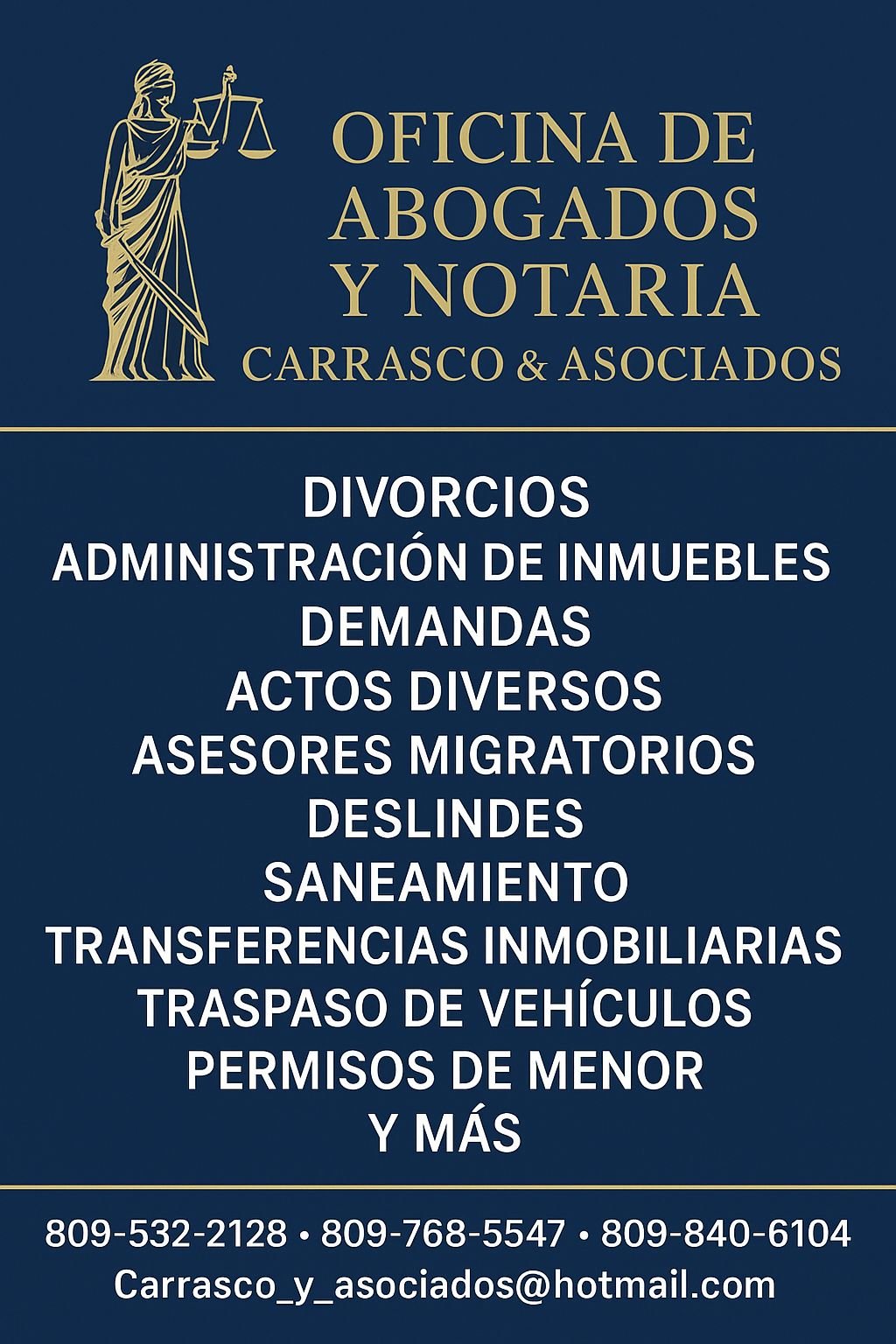 OFICINA DE
ABOGADOS
Y NOTARIA
CARRASCO & ASOCIADOS

DIVORCIOS
ADMINISTRACIÓN DE INMUEBLES
DEMANDAS
ACTOS DIVERSOS
ASESORES MIGRATORIOS
DESLINDES
SANEAMIENTO
TRANSFERENCIAS INMOBILIARIAS
TRASPASO DE VEHÍCULOS
PERMISOS DE MENOR
Y MÁS

809-532-2128 • 809-768-5547 • 809-840-6104
Carrasco_y_asociados@hotmail.com